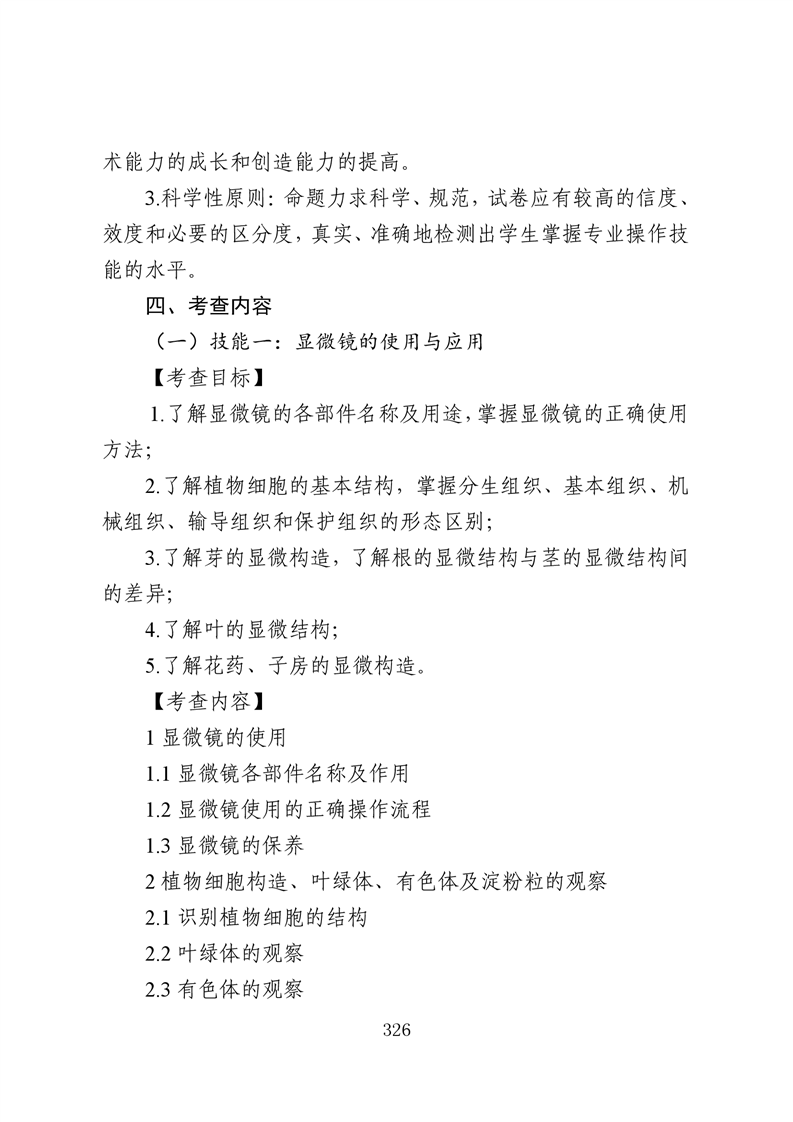 术能力的成长和创造能力的提高。

3.科学性原则：命题力求科学、规范，试卷应有较高的信度、效度和必要的区分度，真实、准确地检测出学生掌握专业操作技能的水平。

四、考查内容

（一）技能一：显微镜的使用与应用

【考查目标】

1.了解显微镜的各部件名称及用途，掌握显微镜的正确使用方法；

2.了解植物细胞的基本结构，掌握分生组织、基本组织、机械组织、输导组织和保护组织的形态区别；

3.了解芽的显微构造，了解根的显微结构与茎的显微结构间的差异；

4.了解叶的显微结构；

5.了解花药、子房的显微构造。

【考查内容】

1 显微镜的使用

1.1 显微镜各部件名称及作用

1.2 显微镜使用的正确操作流程

1.3 显微镜的保养

2 植物细胞构造、叶绿体、有色体及淀粉粒的观察

2.1 识别植物细胞的结构

2.2 叶绿体的观察

2.3 有色体的观察

326